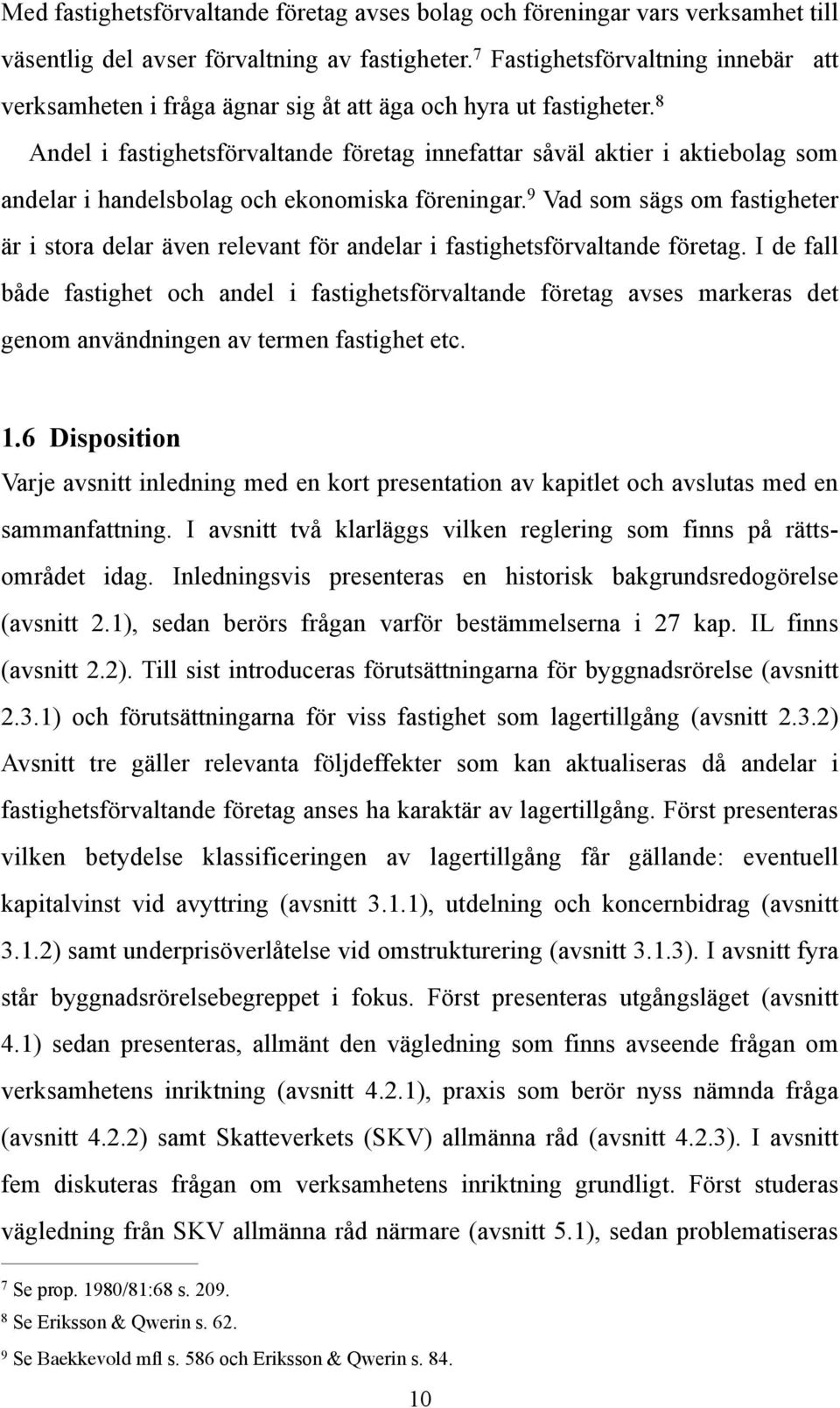 Med fastighetsförvaltande företag avses bolag och föreningar vars verksamhet till väsentlig del avser förvaltning av fastigheter.$^7$ Fastighetsförvaltning innebär att verksamheten i fråga ägnar sig åt att äga och hyra ut fastigheter.$^8$ Andel i fastighetsförvaltande företag innefattar såväl aktier i aktiebolag som andelar i handelsbolag och ekonomiska föreningar.$^9$ Vad som sägs om fastigheter är i stora delar även relevant för andelar i fastighetsförvaltande företag. I de fall både fastighet och andel i fastighetsförvaltande företag avses markeras det genom användningen av termen fastighet etc.

1.6 Disposition
Varje avsnitt inledning med en kort presentation av kapitlet och avslutas med en sammanfattning. I avsnitt två klarläggs vilken reglering som finns på rättsområdet idag. Inledningsvis presenteras en historisk bakgrundsredogörelse (avsnitt 2.1), sedan berörs frågan varför bestämmelserna i 27 kap. IL finns (avsnitt 2.2). Till sist introduceras förutsättningarna för byggnadsrörelse (avsnitt 2.3.1) och förutsättningarna för viss fastighet som lagertillgång (avsnitt 2.3.2) Avsnitt tre gäller relevanta följdeffekter som kan aktualiseras då andelar i fastighetsförvaltande företag anses ha karaktär av lagertillgång. Först presenteras vilken betydelse klassificeringen av lagertillgång får gällande: eventuell kapitalvinst vid avyttring (avsnitt 3.1.1), utdelning och koncernbidrag (avsnitt 3.1.2) samt underprisöverlåtelse vid omstrukturering (avsnitt 3.1.3). I avsnitt fyra står byggnadsrörelsebegreppet i fokus. Först presenteras utgångsläget (avsnitt 4.1) sedan presenteras, allmänt den vägledning som finns avseende frågan om verksamhetens inriktning (avsnitt 4.2.1), praxis som berör nyss nämnda fråga (avsnitt 4.2.2) samt Skatteverkets (SKV) allmänna råd (avsnitt 4.2.3). I avsnitt fem diskuteras frågan om verksamhetens inriktning grundligt. Först studeras vägledning från SKV allmänna råd närmare (avsnitt 5.1), sedan problematiseras

$^7$ Se prop. 1980/81:68 s. 209.
$^8$ Se Eriksson & Qwerin s. 62.
$^9$ Se Baekkevold mfl s. 586 och Eriksson & Qwerin s. 84.

10